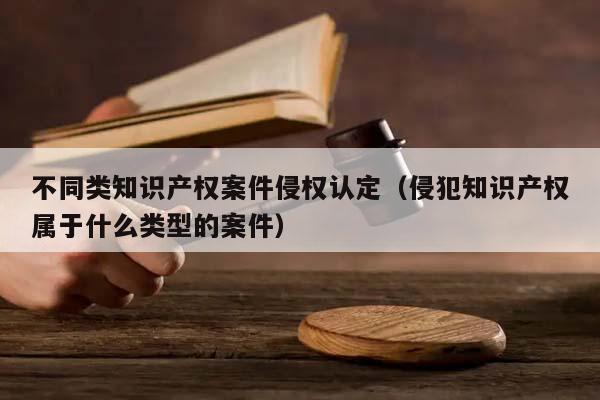 不同类知识产权案件侵权认定（侵犯知识产权属于什么类型的案件）